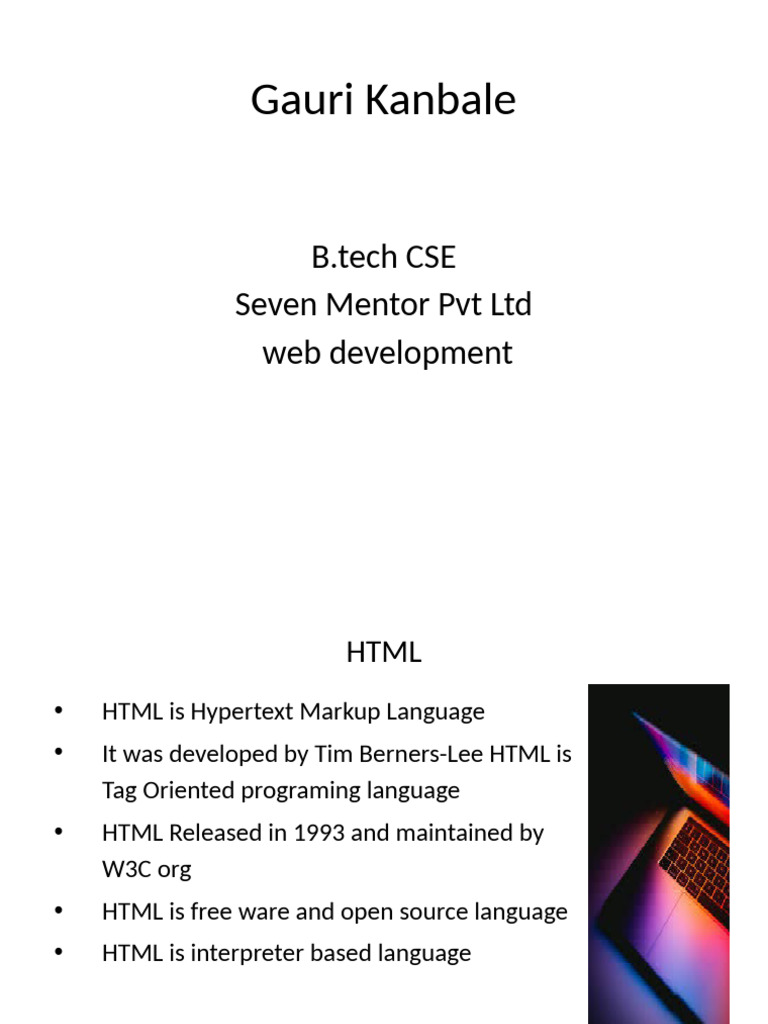 Gauri Kanbale

B.tech CSE
Seven Mentor Pvt Ltd
web development

HTML

• HTML is Hypertext Markup Language
• It was developed by Tim Berners-Lee HTML is Tag Oriented programing language
• HTML Released in 1993 and maintained by W3C org
• HTML is free ware and open source language
• HTML is interpreter based language